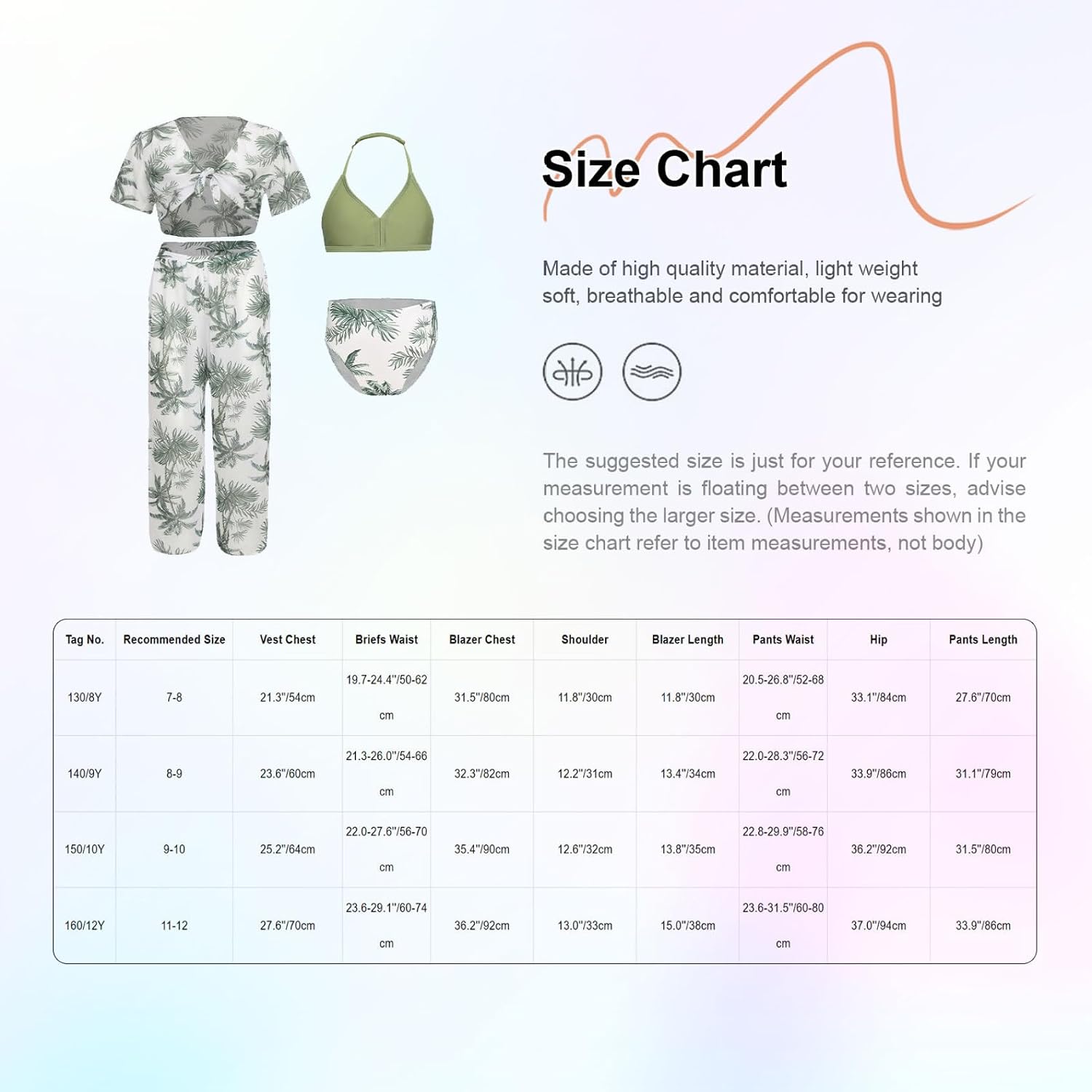 Size Chart

Made of high quality material, light weight soft, breathable and comfortable for wearing

The suggested size is just for your reference. If your measurement is floating between two sizes, advise choosing the larger size. (Measurements shown in the size chart refer to item measurements, not body)

| Tag No. | Recommended Size | Vest Chest | Briefs Waist | Blazer Chest | Shoulder | Blazer Length | Pants Waist | Hip | Pants Length |
|---|---|---|---|---|---|---|---|---|---|
| 130/8Y | 7-8 | 21.3"/54cm | 19.7-24.4"/50-62 cm | 31.5"/80cm | 11.8"/30cm | 11.8"/30cm | 20.5-26.8"/52-68 cm | 33.1"/84cm | 27.6"/70cm |
| 140/9Y | 8-9 | 23.6"/60cm | 21.3-26.0"/54-66 cm | 32.3"/82cm | 12.2"/31cm | 13.4"/34cm | 22.0-28.3"/56-72 cm | 33.9"/86cm | 31.1"/79cm |
| 150/10Y | 9-10 | 25.2"/64cm | 22.0-27.6"/56-70 cm | 35.4"/90cm | 12.6"/32cm | 13.8"/35cm | 22.8-29.9"/58-76 cm | 36.2"/92cm | 31.5"/80cm |
| 160/12Y | 11-12 | 27.6"/70cm | 23.6-29.1"/60-74 cm | 36.2"/92cm | 13.0"/33cm | 15.0"/38cm | 23.6-31.5"/60-80 cm | 37.0"/94cm | 33.9"/86cm |